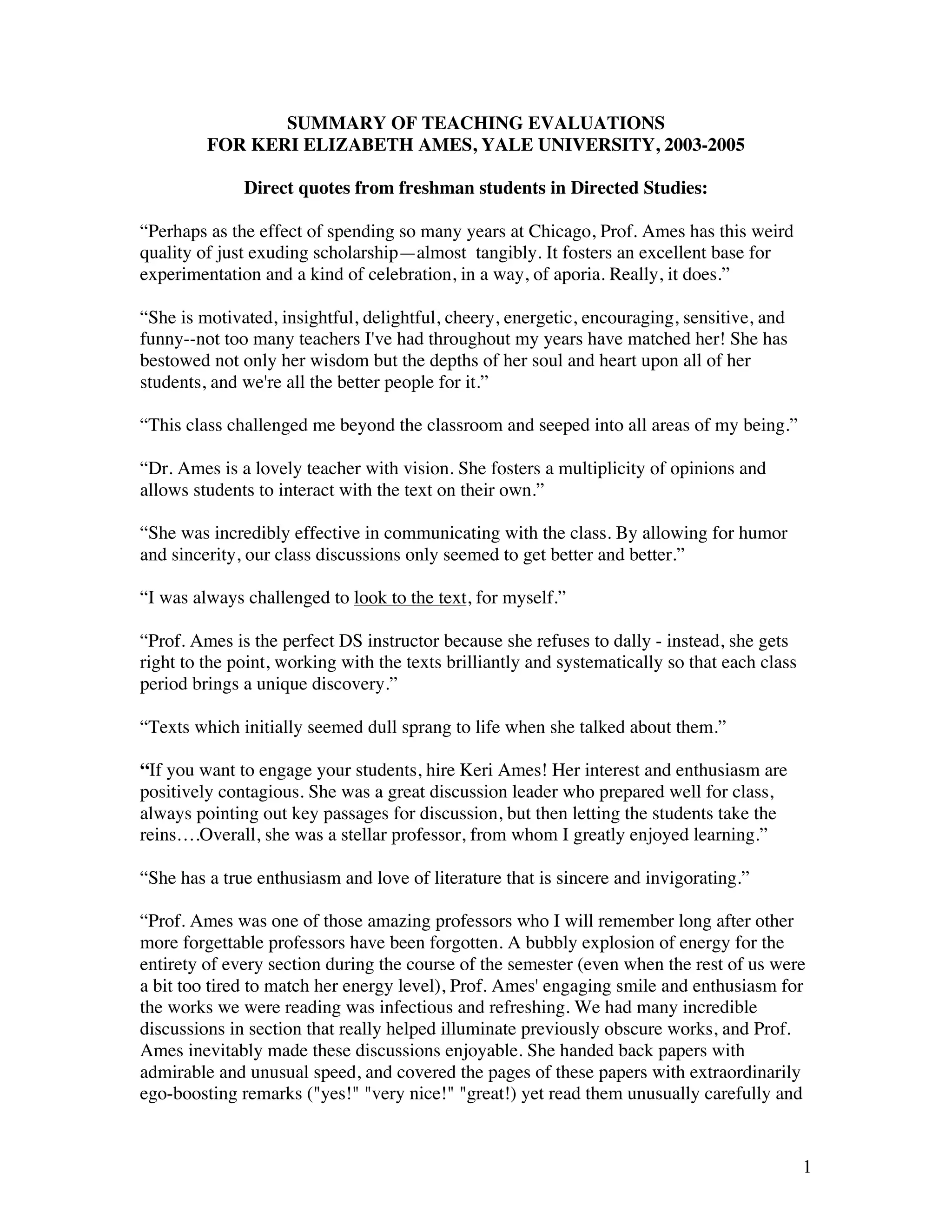 SUMMARY OF TEACHING EVALUATIONS
FOR KERI ELIZABETH AMES, YALE UNIVERSITY, 2003-2005

Direct quotes from freshman students in Directed Studies:

“Perhaps as the effect of spending so many years at Chicago, Prof. Ames has this weird quality of just exuding scholarship—almost tangibly. It fosters an excellent base for experimentation and a kind of celebration, in a way, of aporia. Really, it does.”

“She is motivated, insightful, delightful, cheery, energetic, encouraging, sensitive, and funny--not too many teachers I've had throughout my years have matched her! She has bestowed not only her wisdom but the depths of her soul and heart upon all of her students, and we're all the better people for it.”

“This class challenged me beyond the classroom and seeped into all areas of my being.”

“Dr. Ames is a lovely teacher with vision. She fosters a multiplicity of opinions and allows students to interact with the text on their own.”

“She was incredibly effective in communicating with the class. By allowing for humor and sincerity, our class discussions only seemed to get better and better.”

“I was always challenged to look to the text, for myself.”

“Prof. Ames is the perfect DS instructor because she refuses to dally - instead, she gets right to the point, working with the texts brilliantly and systematically so that each class period brings a unique discovery.”

“Texts which initially seemed dull sprang to life when she talked about them.”

“If you want to engage your students, hire Keri Ames! Her interest and enthusiasm are positively contagious. She was a great discussion leader who prepared well for class, always pointing out key passages for discussion, but then letting the students take the reins….Overall, she was a stellar professor, from whom I greatly enjoyed learning.”

“She has a true enthusiasm and love of literature that is sincere and invigorating.”

“Prof. Ames was one of those amazing professors who I will remember long after other more forgettable professors have been forgotten. A bubbly explosion of energy for the entirety of every section during the course of the semester (even when the rest of us were a bit too tired to match her energy level), Prof. Ames' engaging smile and enthusiasm for the works we were reading was infectious and refreshing. We had many incredible discussions in section that really helped illuminate previously obscure works, and Prof. Ames inevitably made these discussions enjoyable. She handed back papers with admirable and unusual speed, and covered the pages of these papers with extraordinarily ego-boosting remarks ("yes!" "very nice!" "great!) yet read them unusually carefully and

1